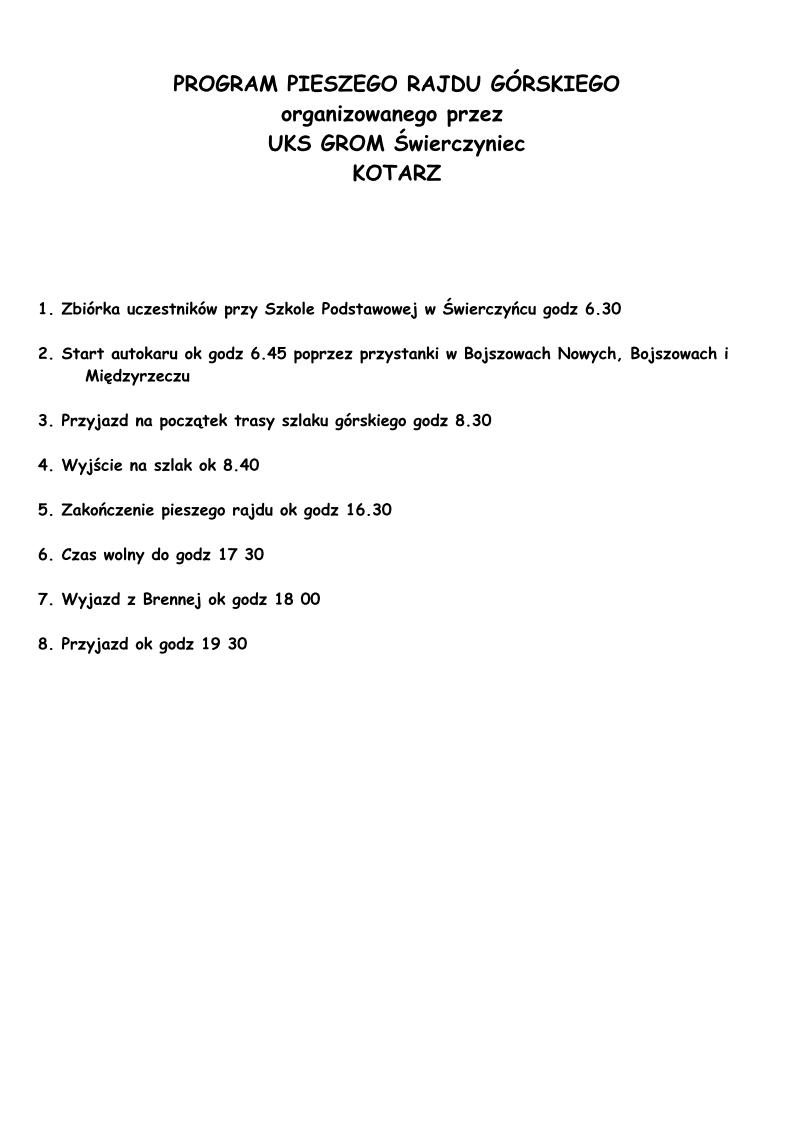 PROGRAM PIESZEGO RAJDU GÓRSKIEGO
organizowanego przez
UKS GROM Świerczyniec
KOTARZ

1. Zbiórka uczestników przy Szkole Podstawowej w Świerczyńcu godz 6.30

2. Start autokaru ok godz 6.45 poprzez przystanki w Bojszowach Nowych, Bojszowach i Międzyrzeczu

3. Przyjazd na początek trasy szlaku górskiego godz 8.30

4. Wyjście na szlak ok 8.40

5. Zakończenie pieszego rajdu ok godz 16.30

6. Czas wolny do godz 17 30

7. Wyjazd z Brennej ok godz 18 00

8. Przyjazd ok godz 19 30